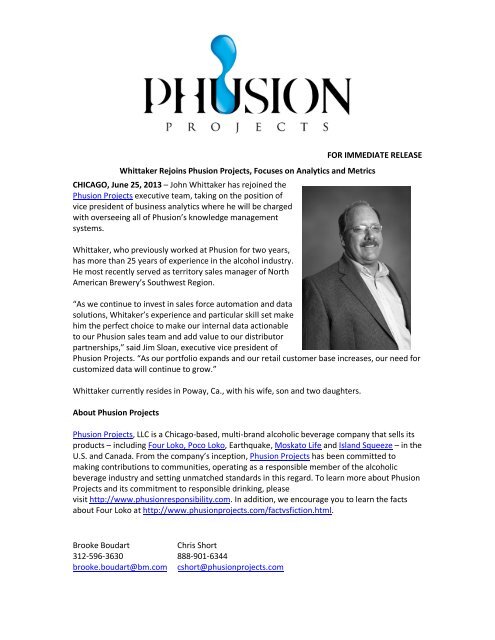 PHUSION
PROJECTS

FOR IMMEDIATE RELEASE

Whittaker Rejoins Phusion Projects, Focuses on Analytics and Metrics

CHICAGO, June 25, 2013 – John Whittaker has rejoined the Phusion Projects executive team, taking on the position of vice president of business analytics where he will be charged with overseeing all of Phusion's knowledge management systems.

Whittaker, who previously worked at Phusion for two years, has more than 25 years of experience in the alcohol industry. He most recently served as territory sales manager of North American Brewery's Southwest Region.

"As we continue to invest in sales force automation and data solutions, Whitaker's experience and particular skill set make him the perfect choice to make our internal data actionable to our Phusion sales team and add value to our distributor partnerships," said Jim Sloan, executive vice president of Phusion Projects. "As our portfolio expands and our retail customer base increases, our need for customized data will continue to grow."

Whittaker currently resides in Poway, Ca., with his wife, son and two daughters.

About Phusion Projects

Phusion Projects, LLC is a Chicago-based, multi-brand alcoholic beverage company that sells its products – including Four Loko, Poco Loko, Earthquake, Moskato Life and Island Squeeze – in the U.S. and Canada. From the company's inception, Phusion Projects has been committed to making contributions to communities, operating as a responsible member of the alcoholic beverage industry and setting unmatched standards in this regard. To learn more about Phusion Projects and its commitment to responsible drinking, please visit http://www.phusionresponsibility.com. In addition, we encourage you to learn the facts about Four Loko at http://www.phusionprojects.com/factvsfiction.html.

Brooke Boudart
312-596-3630
brooke.boudart@bm.com

Chris Short
888-901-6344
cshort@phusionprojects.com